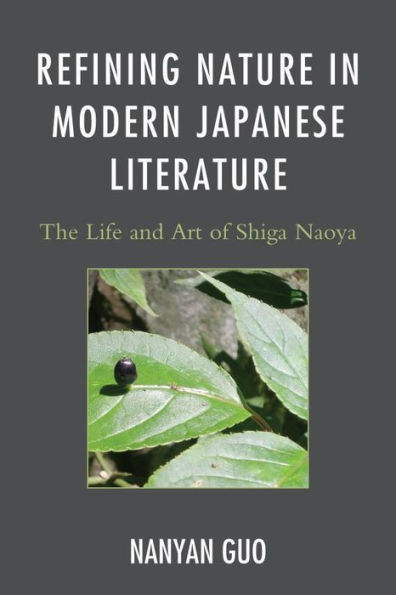 REFINING NATURE IN MODERN JAPANESE LITERATURE

The Life and Art of Shiga Naoya

NANYAN GUO